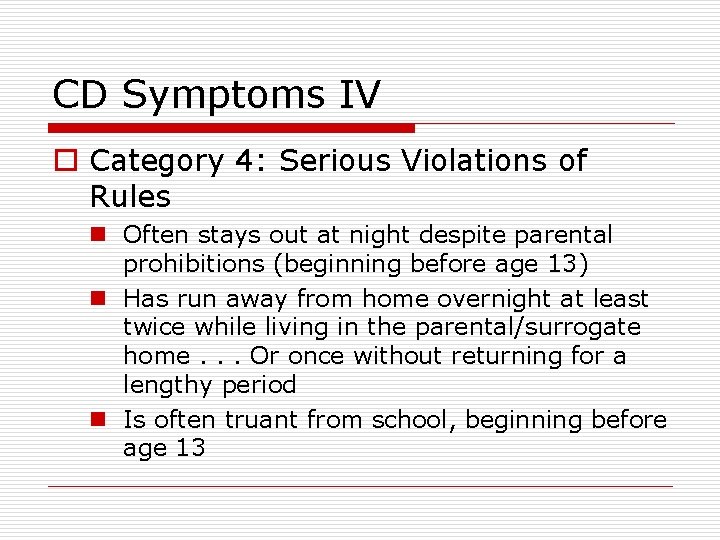 CD Symptoms IV

Category 4: Serious Violations of Rules

Often stays out at night despite parental prohibitions (beginning before age 13)

Has run away from home overnight at least twice while living in the parental/surrogate home . . . Or once without returning for a lengthy period

Is often truant from school, beginning before age 13